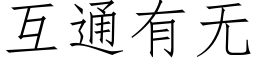 互通有无